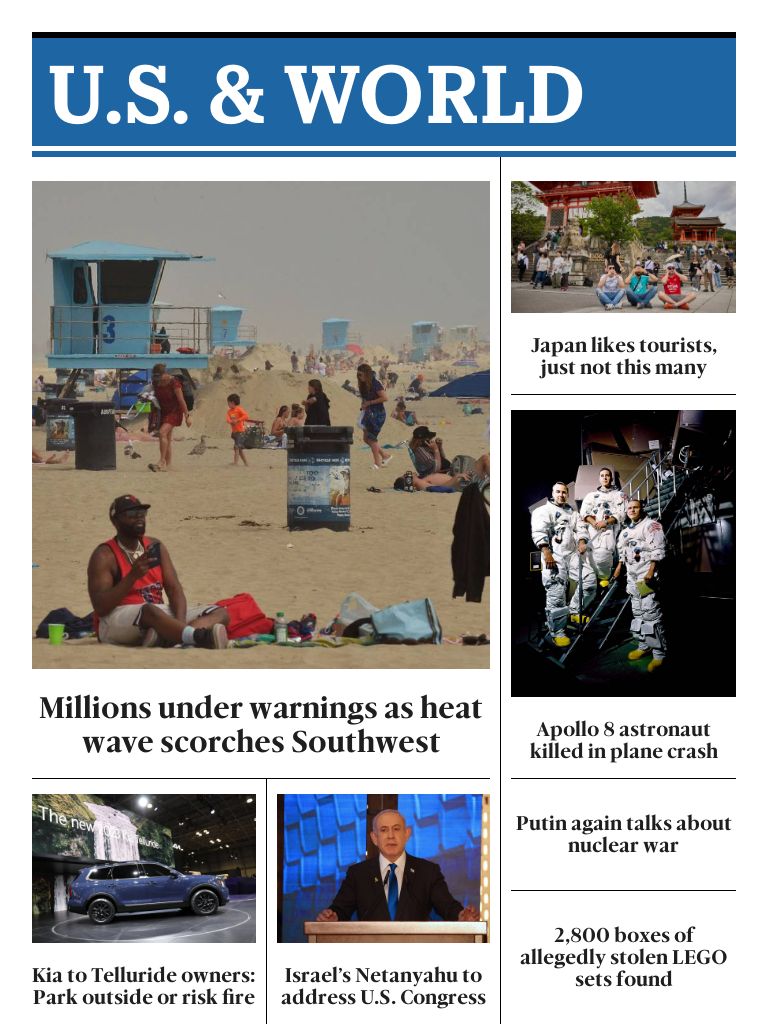 U.S. & WORLD

Millions under warnings as heat wave scorches Southwest

Kia to Telluride owners: Park outside or risk fire

Israel's Netanyahu to address U.S. Congress

Japan likes tourists, just not this many

Apollo 8 astronaut killed in plane crash

Putin again talks about nuclear war

2,800 boxes of allegedly stolen LEGO sets found